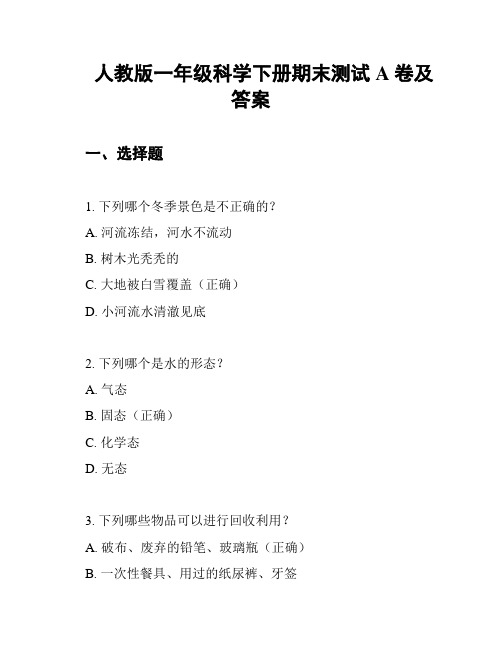 人教版一年级科学下册期末测试 A 卷及答案

一、选择题

1. 下列哪个冬季景色是不正确的？

A. 河流冻结，河水不流动

B. 树木光秃秃的

C. 大地被白雪覆盖（正确）

D. 小河流水清澈见底

2. 下列哪个是水的形态？

A. 气态

B. 固态（正确）

C. 化学态

D. 无态

3. 下列哪些物品可以进行回收利用？

A. 破布、废弃的铅笔、玻璃瓶（正确）

B. 一次性餐具、用过的纸尿裤、牙签